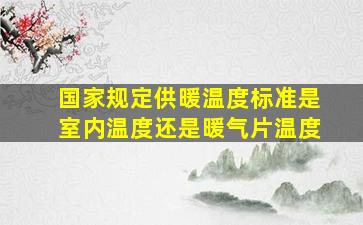 国家规定供暖温度标准是室内温度还是暖气片温度